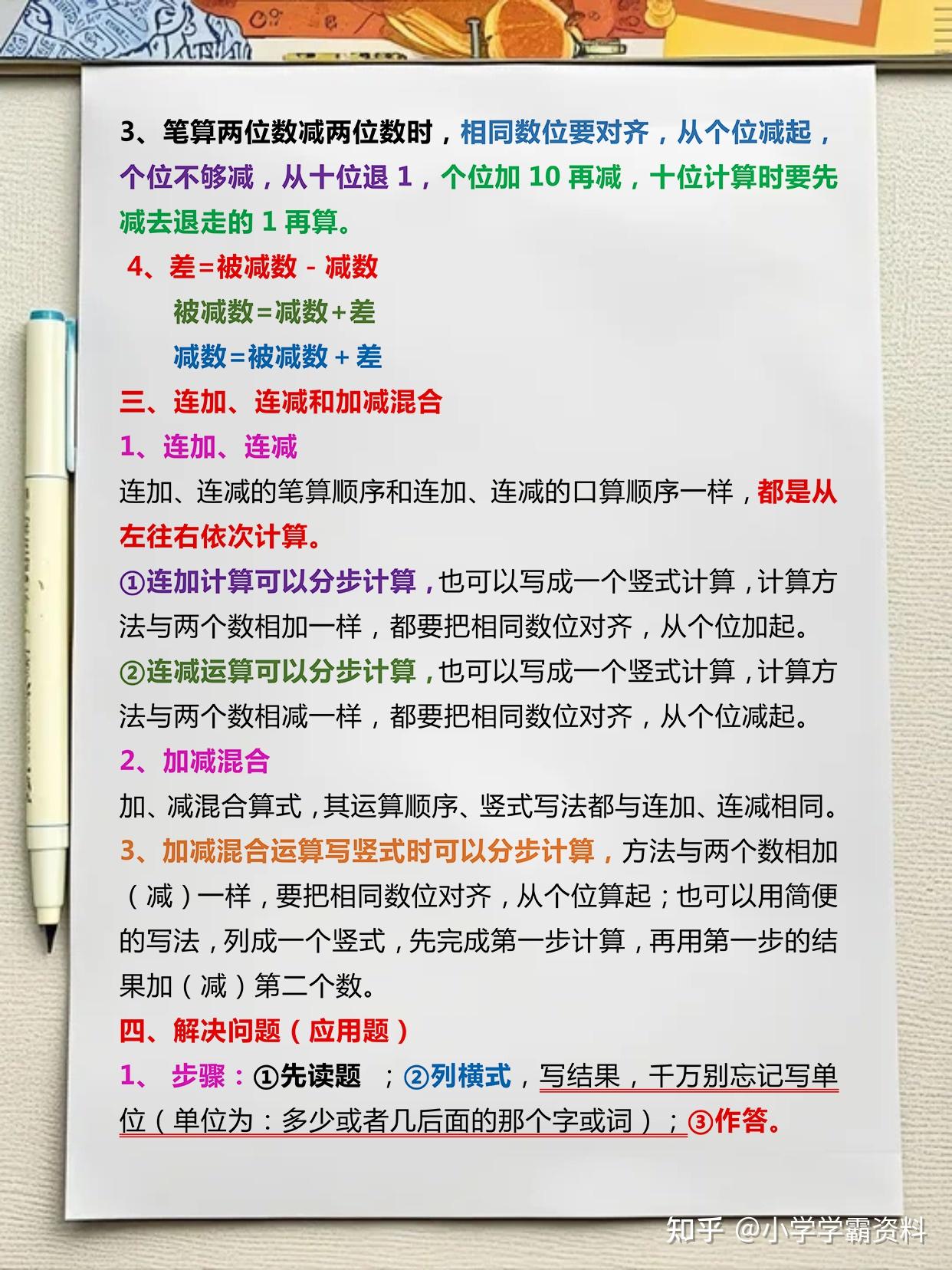 3、笔算两位数减两位数时，相同数位要对齐，从个位减起，个位不够减，从十位退 1，个位加 10 再减，十位计算时要先减去退走的 1 再算。

4、差=被减数 - 减数

被减数=减数+差

减数=被减数 + 差

三、连加、连减和加减混合

1、连加、连减

连加、连减的笔算顺序和连加、连减的口算顺序一样，都是从左往右依次计算。

①连加计算可以分步计算，也可以写成一个竖式计算，计算方法与两个数相加一样，都要把相同数位对齐，从个位加起。

②连减运算可以分步计算，也可以写成一个竖式计算，计算方法与两个数相减一样，都要把相同数位对齐，从个位减起。

2、加减混合

加、减混合算式，其运算顺序、竖式写法都与连加、连减相同。

3、加减混合运算写竖式时可以分步计算，方法与两个数相加（减）一样，要把相同数位对齐，从个位算起；也可以用简便的写法，列成一个竖式，先完成第一步计算，再用第一步的结果加（减）第二个数。

四、解决问题（应用题）

1、 步骤：①先读题 ；②列横式，写结果，千万别忘记写单位（单位为：多少或者几后面的那个字或词）；③作答。

知乎 @小学学霸资料